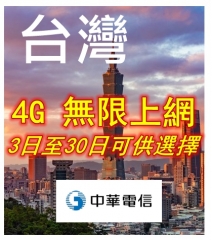 台灣

4G 無限上網
3日至30日可供選擇

中華電信